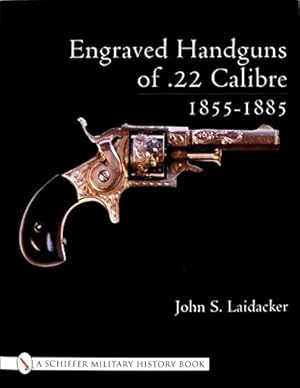 Engraved Handguns of .22 Calibre
1855-1885

John S. Laidacker

A SCHIFFER MILITARY HISTORY BOOK